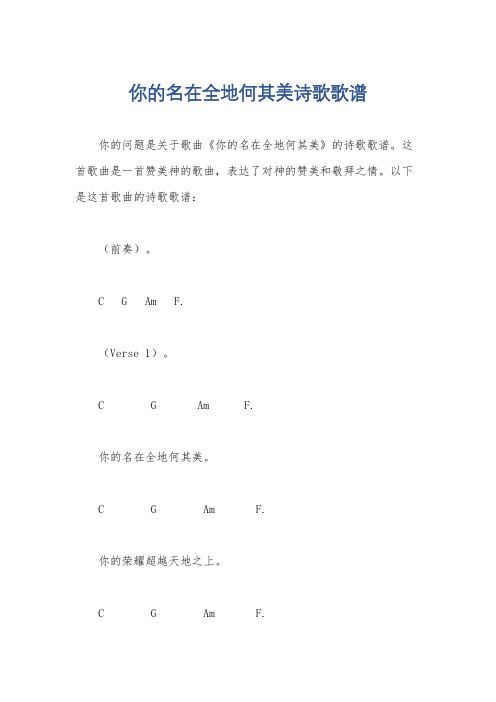 你的名在全地何其美诗歌歌谱

你的问题是关于歌曲《你的名在全地何其美》的诗歌歌谱。这首歌曲是一首赞美神的歌曲，表达了对神的赞美和敬拜之情。以下是这首歌曲的诗歌歌谱：

（前奏）。

C G Am F.

（Verse 1）。

C G Am F.

你的名在全地何其美。

C G Am F.

你的荣耀超越天地之上。

C G Am F.